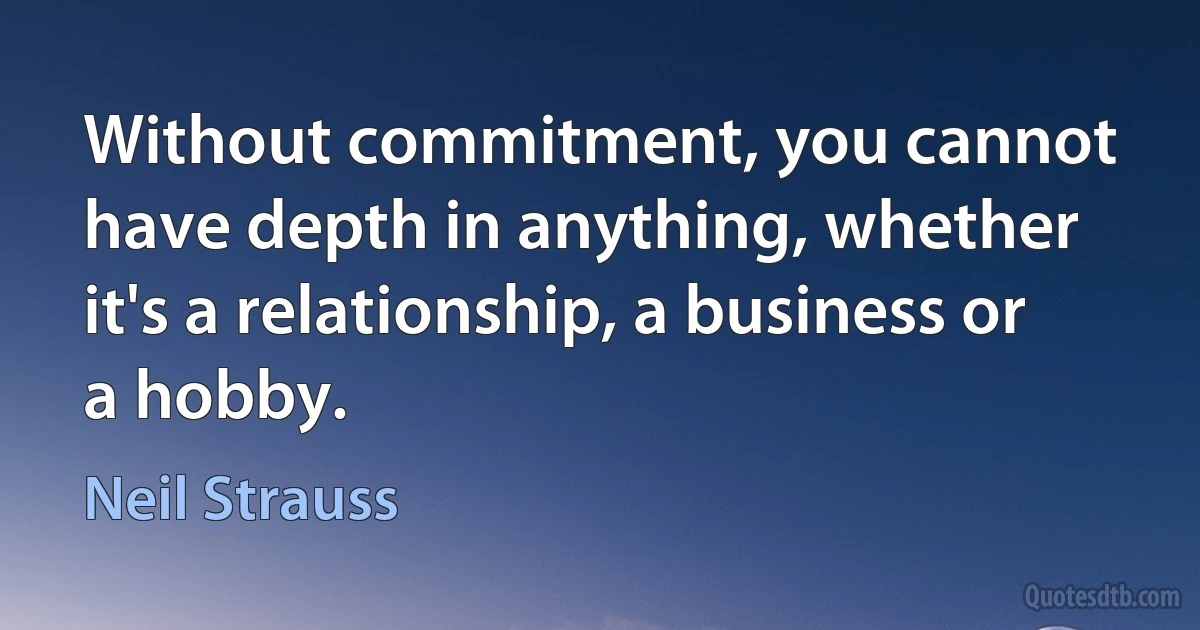 Without commitment, you cannot have depth in anything, whether it's a relationship, a business or a hobby.

Neil Strauss

Quotesdtb.com